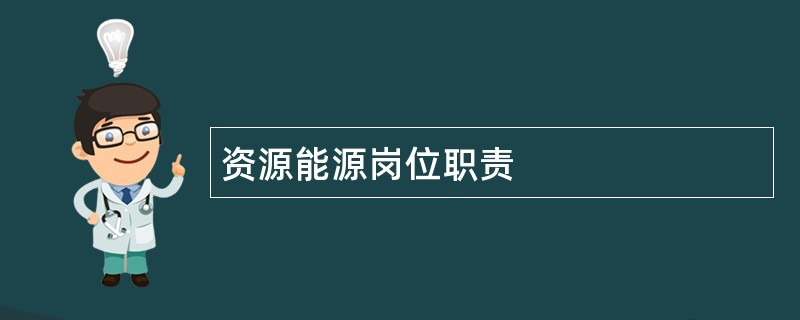 资源能源岗位职责